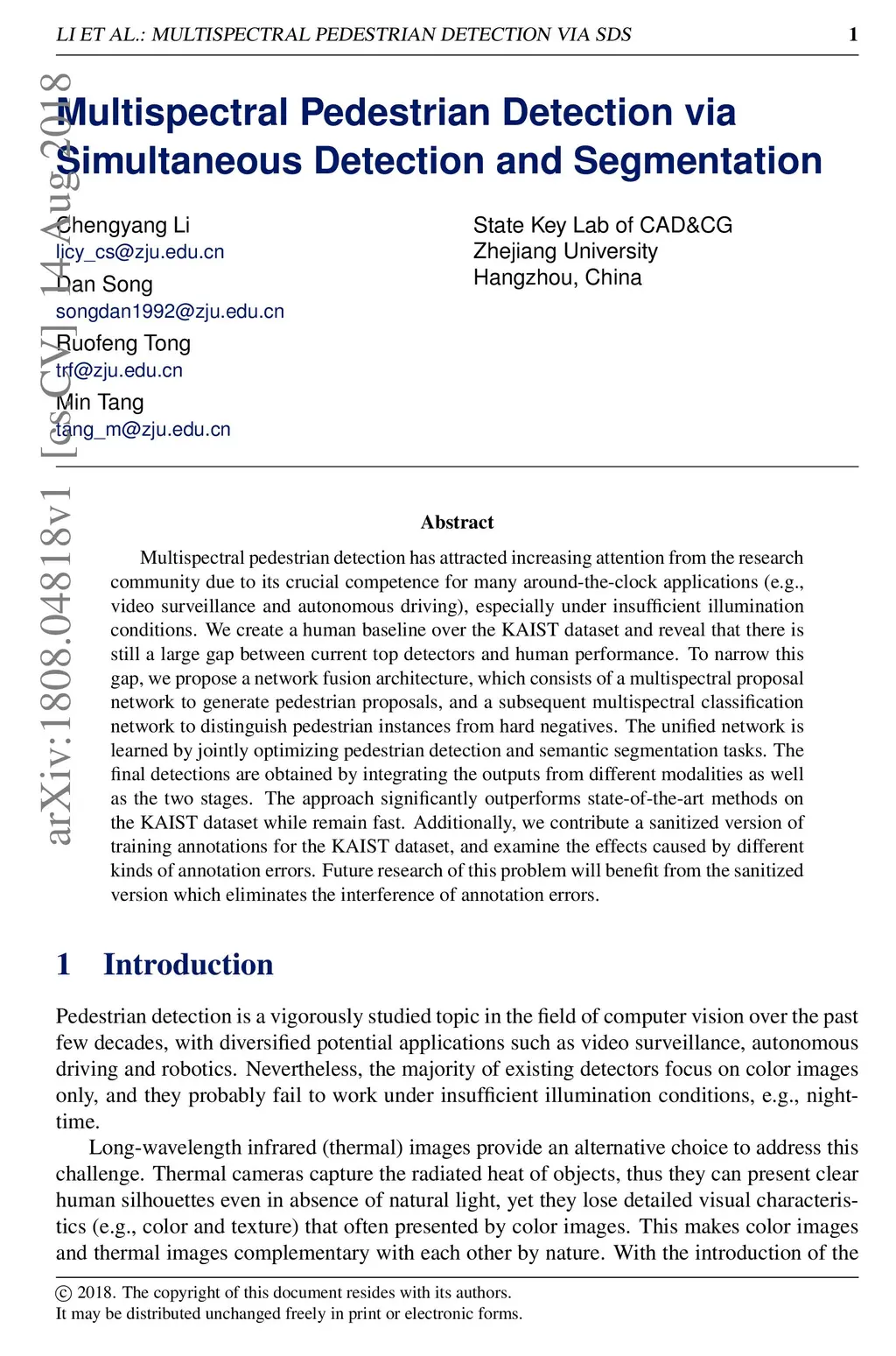 LI ET AL.: MULTISPECTRAL PEDESTRIAN DETECTION VIA SDS 1

arXiv:1808.04818v1 [cs.CV] 14 Aug 2018

Multispectral Pedestrian Detection via Simultaneous Detection and Segmentation

Chengyang Li
licy_cs@zju.edu.cn
Dan Song
songdan1992@zju.edu.cn
Ruofeng Tong
trf@zju.edu.cn
Min Tang
tang_m@zju.edu.cn

State Key Lab of CAD&CG
Zhejiang University
Hangzhou, China

Abstract

Multispectral pedestrian detection has attracted increasing attention from the research community due to its crucial competence for many around-the-clock applications (e.g., video surveillance and autonomous driving), especially under insufficient illumination conditions. We create a human baseline over the KAIST dataset and reveal that there is still a large gap between current top detectors and human performance. To narrow this gap, we propose a network fusion architecture, which consists of a multispectral proposal network to generate pedestrian proposals, and a subsequent multispectral classification network to distinguish pedestrian instances from hard negatives. The unified network is learned by jointly optimizing pedestrian detection and semantic segmentation tasks. The final detections are obtained by integrating the outputs from different modalities as well as the two stages. The approach significantly outperforms state-of-the-art methods on the KAIST dataset while remain fast. Additionally, we contribute a sanitized version of training annotations for the KAIST dataset, and examine the effects caused by different kinds of annotation errors. Future research of this problem will benefit from the sanitized version which eliminates the interference of annotation errors.

1 Introduction

Pedestrian detection is a vigorously studied topic in the field of computer vision over the past few decades, with diversified potential applications such as video surveillance, autonomous driving and robotics. Nevertheless, the majority of existing detectors focus on color images only, and they probably fail to work under insufficient illumination conditions, e.g., nighttime.

Long-wavelength infrared (thermal) images provide an alternative choice to address this challenge. Thermal cameras capture the radiated heat of objects, thus they can present clear human silhouettes even in absence of natural light, yet they lose detailed visual characteristics (e.g., color and texture) that often presented by color images. This makes color images and thermal images complementary with each other by nature. With the introduction of the

© 2018. The copyright of this document resides with its authors.
It may be distributed unchanged freely in print or electronic forms.